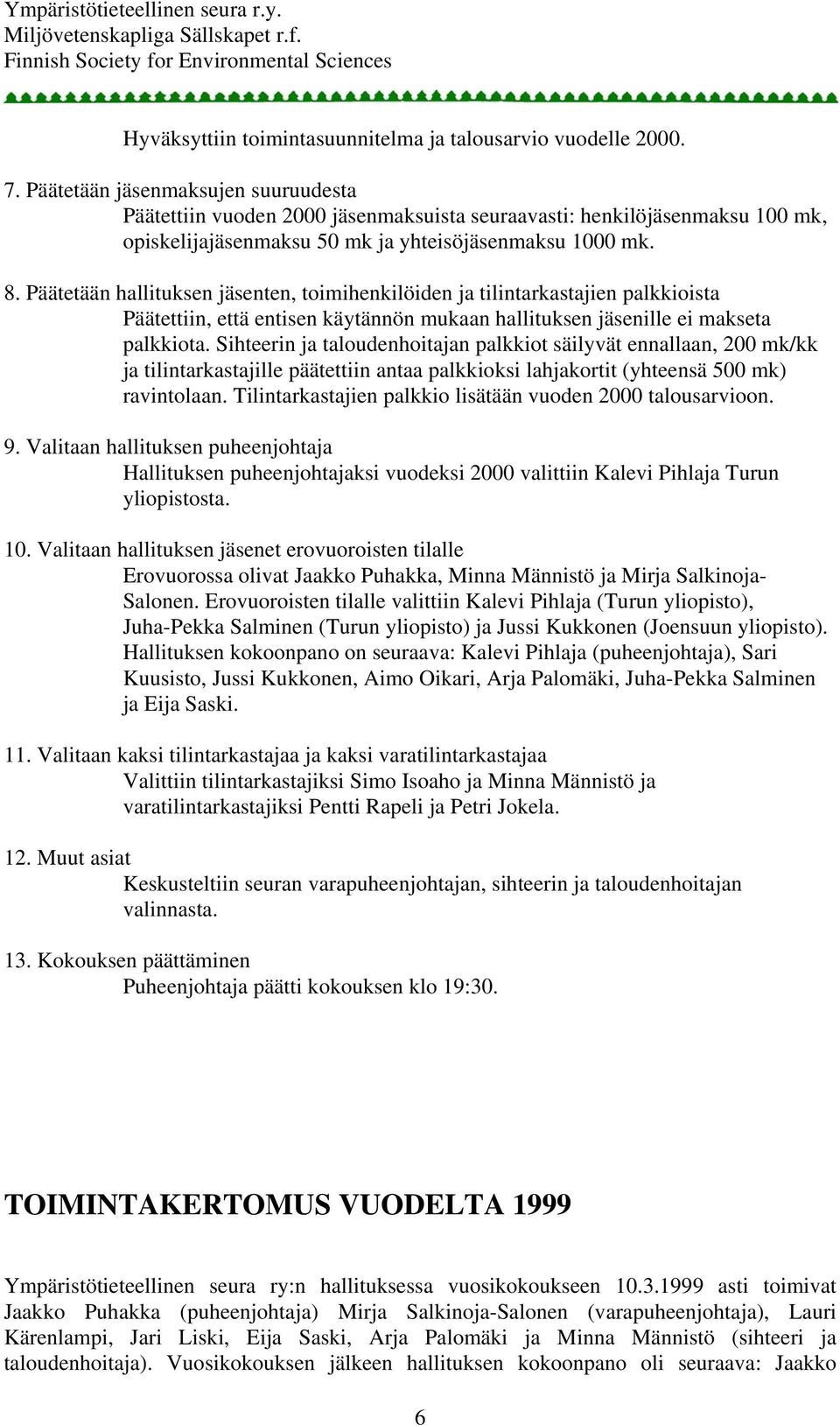 Ympäristötieteellinen seura r.y.
Miljövetenskapliga Sällskapet r.f.
Finnish Society for Environmental Sciences

Hyväksyttiin toimintasuunnitelma ja talousarvio vuodelle 2000.

7. Päätetään jäsenmaksujen suuruudesta
Päätettiin vuoden 2000 jäsenmaksuista seuraavasti: henkilöjäsenmaksu 100 mk, opiskelijajäsenmaksu 50 mk ja yhteisöjäsenmaksu 1000 mk.

8. Päätetään hallituksen jäsenten, toimihenkilöiden ja tilintarkastajien palkkioista
Päätettiin, että entisen käytännön mukaan hallituksen jäsenille ei makseta palkkiota. Sihteerin ja taloudenhoitajan palkkiot säilyvät ennallaan, 200 mk/kk ja tilintarkastajille päätettiin antaa palkkioksi lahjakortit (yhteensä 500 mk) ravintolaan. Tilintarkastajien palkkio lisätään vuoden 2000 talousarvioon.

9. Valitaan hallituksen puheenjohtaja
Hallituksen puheenjohtajaksi vuodeksi 2000 valittiin Kalevi Pihlaja Turun yliopistosta.

10. Valitaan hallituksen jäsenet erovuoroisten tilalle
Erovuorossa olivat Jaakko Puhakka, Minna Männistö ja Mirja Salkinoja-Salonen. Erovuoroisten tilalle valittiin Kalevi Pihlaja (Turun yliopisto), Juha-Pekka Salminen (Turun yliopisto) ja Jussi Kukkonen (Joensuun yliopisto). Hallituksen kokoonpano on seuraava: Kalevi Pihlaja (puheenjohtaja), Sari Kuusisto, Jussi Kukkonen, Aimo Oikari, Arja Palomäki, Juha-Pekka Salminen ja Eija Saski.

11. Valitaan kaksi tilintarkastajaa ja kaksi varatilintarkastajaa
Valittiin tilintarkastajiksi Simo Isoaho ja Minna Männistö ja varatilintarkastajiksi Pentti Rapeli ja Petri Jokela.

12. Muut asiat
Keskusteltiin seuran varapuheenjohtajan, sihteerin ja taloudenhoitajan valinnasta.

13. Kokouksen päättäminen
Puheenjohtaja päätti kokouksen klo 19:30.

TOIMINTAKERTOMUS VUODELTA 1999

Ympäristötieteellinen seura ry:n hallituksessa vuosikokoukseen 10.3.1999 asti toimivat Jaakko Puhakka (puheenjohtaja) Mirja Salkinoja-Salonen (varapuheenjohtaja), Lauri Kärenlampi, Jari Liski, Eija Saski, Arja Palomäki ja Minna Männistö (sihteeri ja taloudenhoitaja). Vuosikokouksen jälkeen hallituksen kokoonpano oli seuraava: Jaakko

6